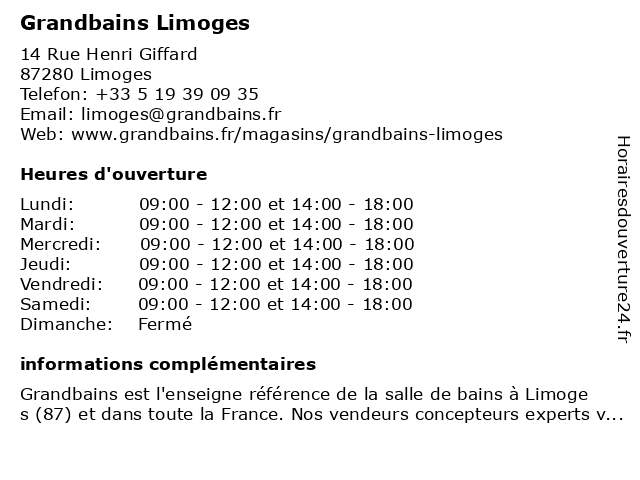 Grandbains Limoges

14 Rue Henri Giffard
87280 Limoges
Telefon: +33 5 19 39 09 35
Email: limoges@grandbains.fr
Web: www.grandbains.fr/magasins/grandbains-limoges

Heures d'ouverture

| | |
|---|---|
| Lundi: | 09:00 - 12:00 et 14:00 - 18:00 |
| Mardi: | 09:00 - 12:00 et 14:00 - 18:00 |
| Mercredi: | 09:00 - 12:00 et 14:00 - 18:00 |
| Jeudi: | 09:00 - 12:00 et 14:00 - 18:00 |
| Vendredi: | 09:00 - 12:00 et 14:00 - 18:00 |
| Samedi: | 09:00 - 12:00 et 14:00 - 18:00 |
| Dimanche: | Fermé |

informations complémentaires

Grandbains est l'enseigne référence de la salle de bains à Limoge s (87) et dans toute la France. Nos vendeurs concepteurs experts v...

Horairesdouverture24.fr